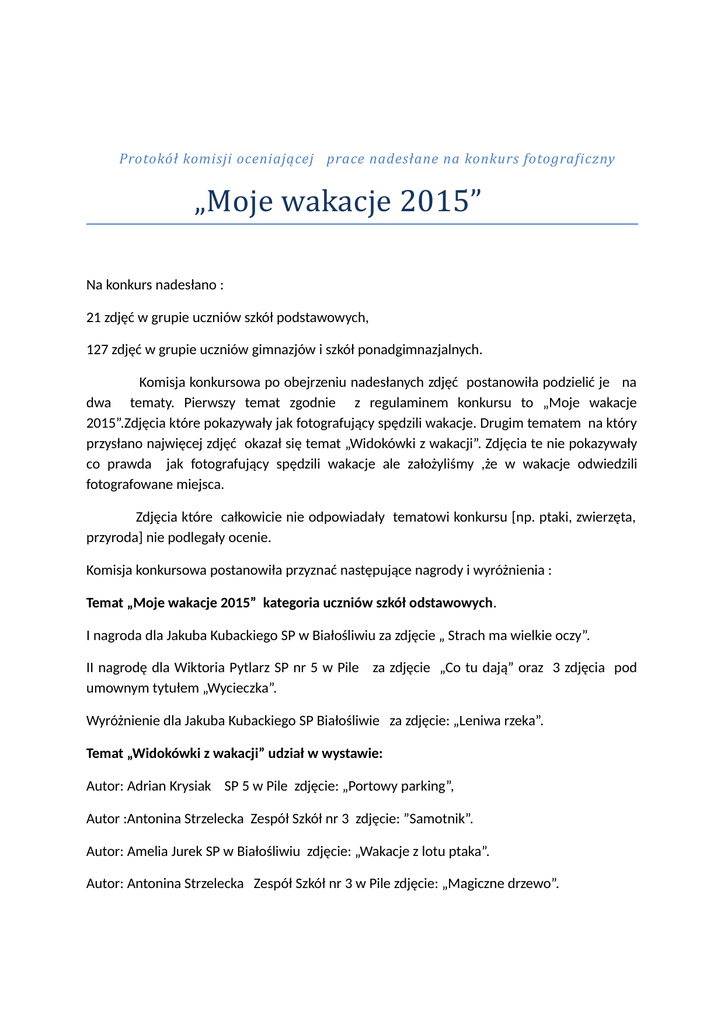 Protokół komisji oceniającej prace nadesłane na konkurs fotograficzny

„Moje wakacje 2015”

Na konkurs nadesłano :

21 zdjęć w grupie uczniów szkół podstawowych,

127 zdjęć w grupie uczniów gimnazjów i szkół ponadgimnazjalnych.

Komisja konkursowa po obejrzeniu nadesłanych zdjęć postanowiła podzielić je na dwa tematy. Pierwszy temat zgodnie z regulaminem konkursu to „Moje wakacje 2015”.Zdjęcia które pokazywały jak fotografujący spędzili wakacje. Drugim tematem na który przysłano najwięcej zdjęć okazał się temat „Widokówki z wakacji”. Zdjęcia te nie pokazywały co prawda jak fotografujący spędzili wakacje ale założyliśmy ,że w wakacje odwiedzili fotografowane miejsca.

Zdjęcia które całkowicie nie odpowiadały tematowi konkursu [np. ptaki, zwierzęta, przyroda] nie podlegały ocenie.

Komisja konkursowa postanowiła przyznać następujące nagrody i wyróżnienia :

Temat „Moje wakacje 2015” kategoria uczniów szkół odstawowych.

I nagroda dla Jakuba Kubackiego SP w Białośliwiu za zdjęcie „ Strach ma wielkie oczy”.

II nagrodę dla Wiktoria Pytlarz SP nr 5 w Pile za zdjęcie „Co tu dają” oraz 3 zdjęcia pod umownym tytułem „Wycieczka”.

Wyróżnienie dla Jakuba Kubackiego SP Białośliwie za zdjęcie: „Leniwa rzeka”.

Temat „Widokówki z wakacji” udział w wystawie:

Autor: Adrian Krysiak SP 5 w Pile zdjęcie: „Portowy parking”,

Autor :Antonina Strzelecka Zespół Szkół nr 3 zdjęcie: ”Samotnik”.

Autor: Amelia Jurek SP w Białośliwiu zdjęcie: „Wakacje z lotu ptaka”.

Autor: Antonina Strzelecka Zespół Szkół nr 3 w Pile zdjęcie: „Magiczne drzewo”.